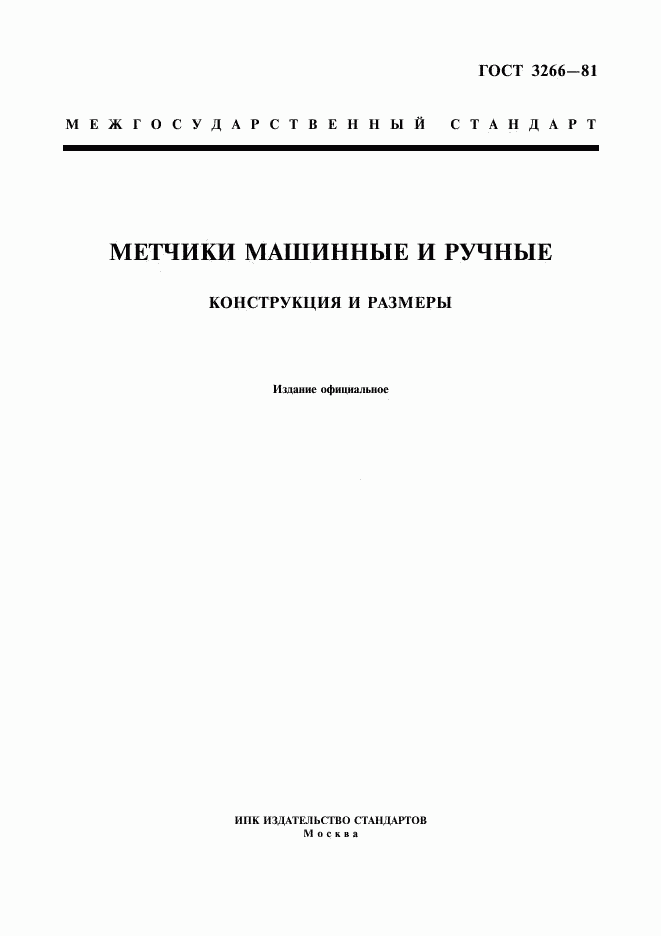 ГОСТ 3266—81

МЕЖГОСУДАРСТВЕННЫЙ СТАНДАРТ

МЕТЧИКИ МАШИННЫЕ И РУЧНЫЕ

КОНСТРУКЦИЯ И РАЗМЕРЫ

Издание официальное

ИПК ИЗДАТЕЛЬСТВО СТАНДАРТОВ
Москва